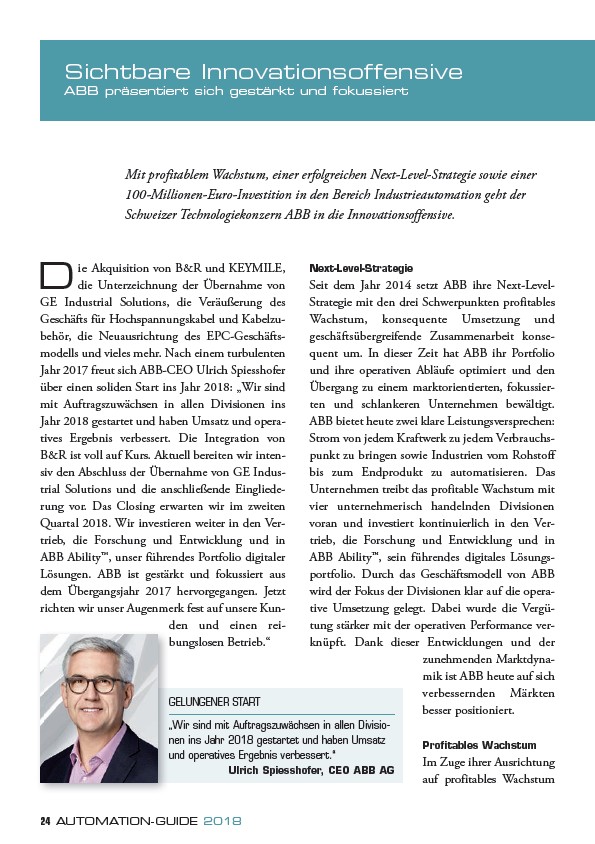 Sichtbare Innovationsoffensive
ABB präsentiert sich gestärkt und fokussiert

Mit profitablem Wachstum, einer erfolgreichen Next-Level-Strategie sowie einer 100-Millionen-Euro-Investition in den Bereich Industrieautomation geht der Schweizer Technologiekonzern ABB in die Innovationsoffensive.

Die Akquisition von B&R und KEYMILE, die Unterzeichnung der Übernahme von GE Industrial Solutions, die Veräußerung des Geschäfts für Hochspannungskabel und Kabelzubehör, die Neuausrichtung des EPC-Geschäftsmodells und vieles mehr. Nach einem turbulenten Jahr 2017 freut sich ABB-CEO Ulrich Spiesshofer über einen soliden Start ins Jahr 2018: „Wir sind mit Auftragszuwächsen in allen Divisionen ins Jahr 2018 gestartet und haben Umsatz und operatives Ergebnis verbessert. Die Integration von B&R ist voll auf Kurs. Aktuell bereiten wir intensiv den Abschluss der Übernahme von GE Industrial Solutions und die anschließende Eingliederung vor. Das Closing erwarten wir im zweiten Quartal 2018. Wir investieren weiter in den Vertrieb, die Forschung und Entwicklung und in ABB Ability™, unser führendes Portfolio digitaler Lösungen. ABB ist gestärkt und fokussiert aus dem Übergangsjahr 2017 hervorgegangen. Jetzt richten wir unser Augenmerk fest auf unsere Kunden und einen reibungslosen Betrieb.“

GELUNGENER START
„Wir sind mit Auftragszuwächsen in allen Divisionen ins Jahr 2018 gestartet und haben Umsatz und operatives Ergebnis verbessert.“
Ulrich Spiesshofer, CEO ABB AG

Next-Level-Strategie
Seit dem Jahr 2014 setzt ABB ihre Next-Level-Strategie mit den drei Schwerpunkten profitables Wachstum, konsequente Umsetzung und geschäftsübergreifende Zusammenarbeit konsequent um. In dieser Zeit hat ABB ihr Portfolio und ihre operativen Abläufe optimiert und den Übergang zu einem marktorientierten, fokussierten und schlankeren Unternehmen bewältigt. ABB bietet heute zwei klare Leistungsversprechen: Strom von jedem Kraftwerk zu jedem Verbrauchspunkt zu bringen sowie Industrien vom Rohstoff bis zum Endprodukt zu automatisieren. Das Unternehmen treibt das profitable Wachstum mit vier unternehmerisch handelnden Divisionen voran und investiert kontinuierlich in den Vertrieb, die Forschung und Entwicklung und in ABB Ability™, sein führendes digitales Lösungsportfolio. Durch das Geschäftsmodell von ABB wird der Fokus der Divisionen klar auf die operative Umsetzung gelegt. Dabei wurde die Vergütung stärker mit der operativen Performance verknüpft. Dank dieser Entwicklungen und der zunehmenden Marktdynamik ist ABB heute auf sich verbessernden Märkten besser positioniert.

Profitables Wachstum
Im Zuge ihrer Ausrichtung auf profitables Wachstum

24 AUTOMATION-GUIDE 2018